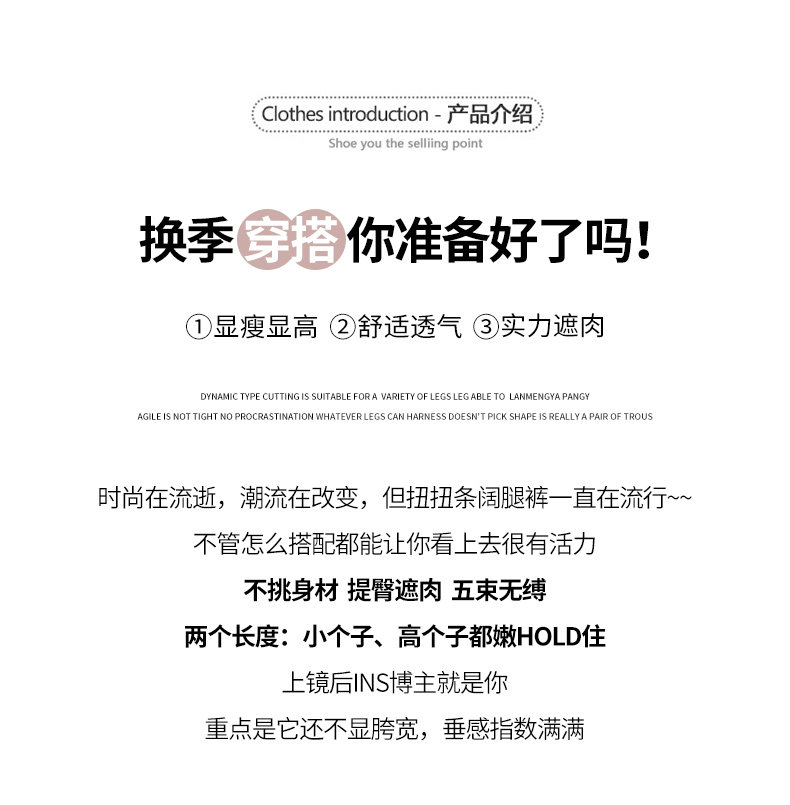 Clothes introduction - 产品介绍
Shoe you the selliing point

换季穿搭你准备好了吗！

①显瘦显高 ②舒适透气 ③实力遮肉

DYNAMIC TYPE CUTTING IS SUITABLE FOR A VARIETY OF LEGS LEG ABLE TO LANMENGYA PANGY
AGILE IS NOT TIGHT NO PROCRASTINATION WHATEVER LEGS CAN HARNESS DOESN'T PICK SHAPE IS REALLY A PAIR OF TROUS

时尚在流逝，潮流在改变，但扭扭条阔腿裤一直在流行~~

不管怎么搭配都能让你看上去很有活力

不挑身材 提臀遮肉 五束无缚

两个长度：小个子、高个子都嫩HOLD住

上镜后INS博主就是你

重点是它还不显胯宽，垂感指数满满